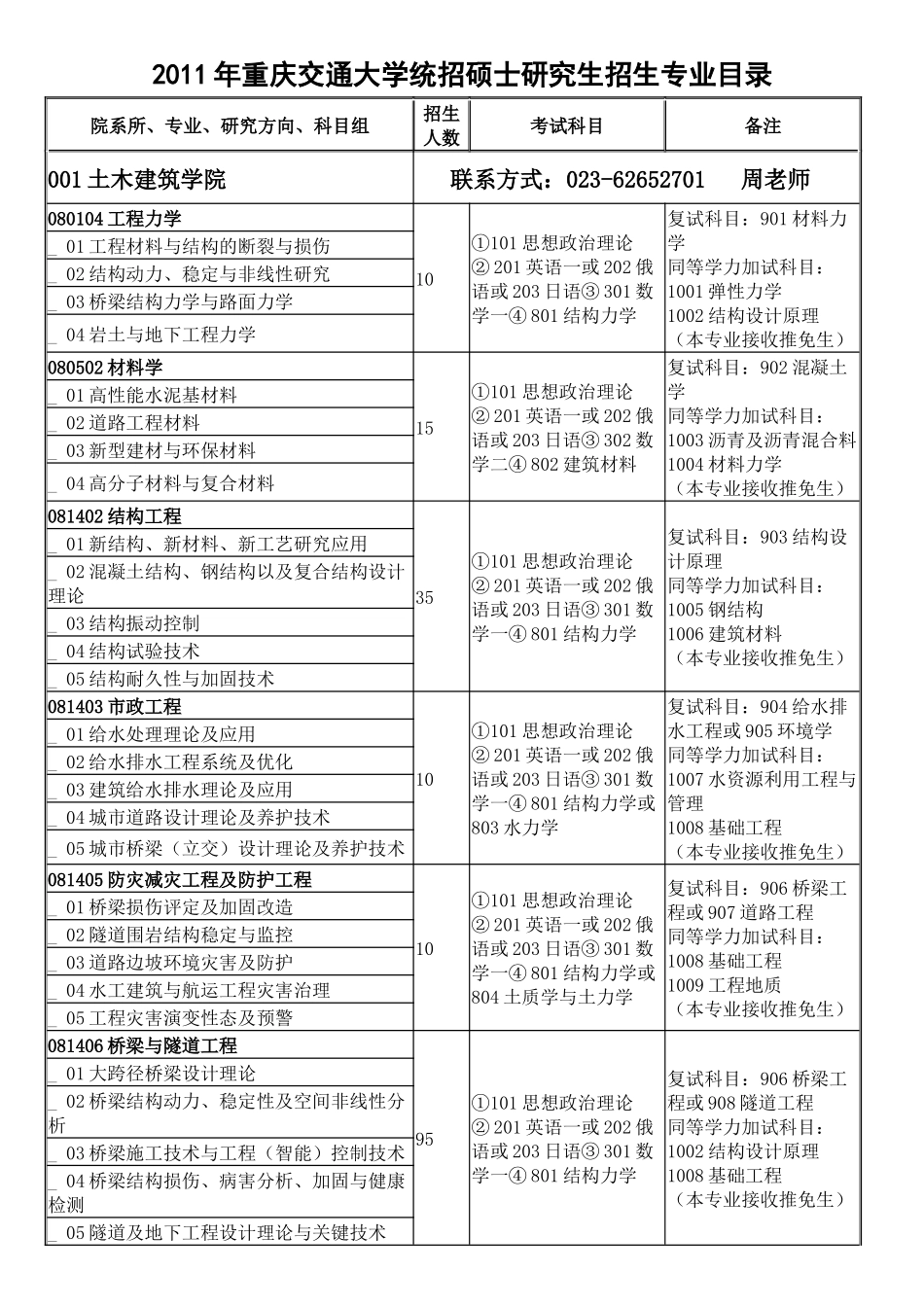 2011 年重庆交通大学统招硕士研究生招生专业目录

| 院系所、专业、研究方向、科目组 | 招生人数 | 考试科目 | 备注 |
|---|---|---|---|
| 001 土木建筑学院 | | 联系方式：023-62652701 周老师 | |
| 080104 工程力学<br>_ 01 工程材料与结构的断裂与损伤<br>_ 02 结构动力、稳定与非线性研究<br>_ 03 桥梁结构力学与路面力学<br>_ 04 岩土与地下工程力学 | 10 | ①101 思想政治理论 ② 201 英语一或 202 俄语或 203 日语③ 301 数学一④ 801 结构力学 | 复试科目：901 材料力学<br>同等学力加试科目：<br>1001 弹性力学<br>1002 结构设计原理<br>（本专业接收推免生） |
| 080502 材料学<br>_ 01 高性能水泥基材料<br>_ 02 道路工程材料<br>_ 03 新型建材与环保材料<br>_ 04 高分子材料与复合材料 | 15 | ①101 思想政治理论 ② 201 英语一或 202 俄语或 203 日语③ 302 数学二④ 802 建筑材料 | 复试科目：902 混凝土学<br>同等学力加试科目：<br>1003 沥青及沥青混合料<br>1004 材料力学<br>（本专业接收推免生） |
| 081402 结构工程<br>_ 01 新结构、新材料、新工艺研究应用<br>_ 02 混凝土结构、钢结构以及复合结构设计理论<br>_ 03 结构振动控制<br>_ 04 结构试验技术<br>_ 05 结构耐久性与加固技术 | 35 | ①101 思想政治理论 ② 201 英语一或 202 俄语或 203 日语③ 301 数学一④ 801 结构力学 | 复试科目：903 结构设计原理<br>同等学力加试科目：<br>1005 钢结构<br>1006 建筑材料<br>（本专业接收推免生） |
| 081403 市政工程<br>_ 01 给水处理理论及应用<br>_ 02 给水排水工程系统及优化<br>_ 03 建筑给水排水理论及应用<br>_ 04 城市道路设计理论及养护技术<br>_ 05 城市桥梁（立交）设计理论及养护技术 | 10 | ①101 思想政治理论 ② 201 英语一或 202 俄语或 203 日语③ 301 数学一④ 801 结构力学或 803 水力学 | 复试科目：904 给水排水工程或 905 环境学<br>同等学力加试科目：<br>1007 水资源利用工程与管理<br>1008 基础工程<br>（本专业接收推免生） |
| 081405 防灾减灾工程及防护工程<br>_ 01 桥梁损伤评定及加固改造<br>_ 02 隧道围岩结构稳定与监控<br>_ 03 道路边坡环境灾害及防护<br>_ 04 水工建筑与航运工程灾害治理<br>_ 05 工程灾害演变性态及预警 | 10 | ①101 思想政治理论 ② 201 英语一或 202 俄语或 203 日语③ 301 数学一④ 801 结构力学或 804 土质学与土力学 | 复试科目：906 桥梁工程或 907 道路工程<br>同等学力加试科目：<br>1008 基础工程<br>1009 工程地质<br>（本专业接收推免生） |
| 081406 桥梁与隧道工程<br>_ 01 大跨径桥梁设计理论<br>_ 02 桥梁结构动力、稳定性及空间非线性分析<br>_ 03 桥梁施工技术与工程（智能）控制技术<br>_ 04 桥梁结构损伤、病害分析、加固与健康检测<br>_ 05 隧道及地下工程设计理论与关键技术 | 95 | ①101 思想政治理论 ② 201 英语一或 202 俄语或 203 日语③ 301 数学一④ 801 结构力学 | 复试科目：906 桥梁工程或 908 隧道工程<br>同等学力加试科目：<br>1002 结构设计原理<br>1008 基础工程<br>（本专业接收推免生） |